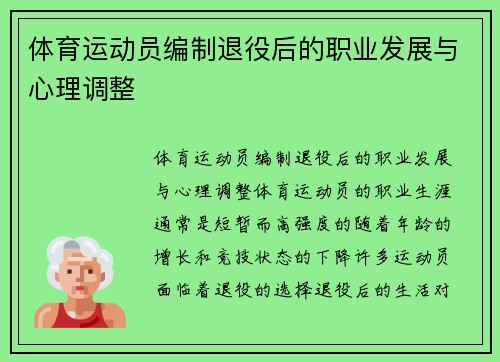 体育运动员编制退役后的职业发展与心理调整

体育运动员编制退役后的职业发展与心理调整体育运动员的职业生涯通常是短暂而高强度的随着年龄的增长和竞技状态的下降许多运动员面临着退役的选择退役后的生活对